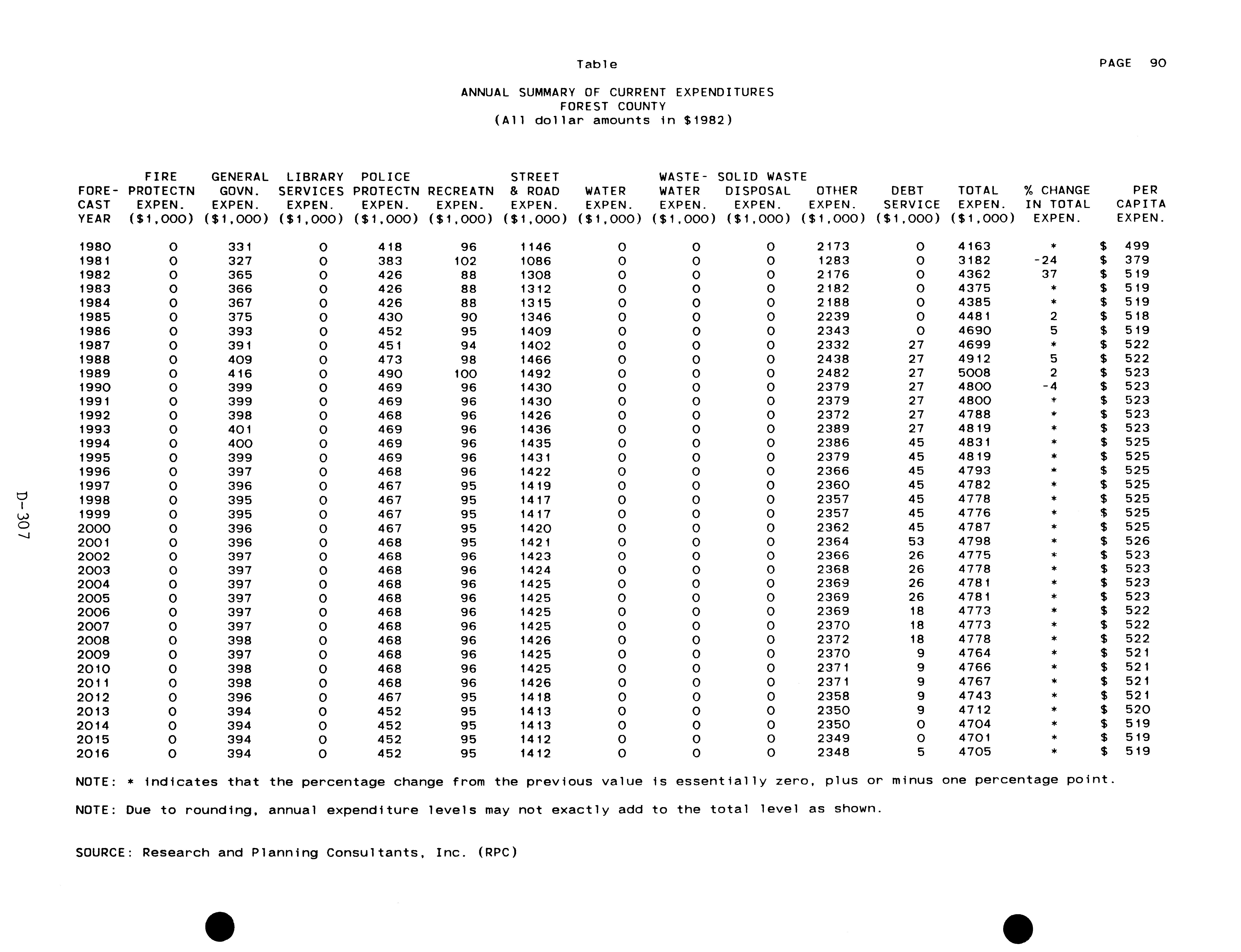 Table

PAGE 90

ANNUAL SUMMARY OF CURRENT EXPENDITURES
FOREST COUNTY
(All dollar amounts in $1982)

| FORE-CAST YEAR | FIRE PROTECTN EXPEN. ($1,000) | GENERAL GOVN. EXPEN. ($1,000) | LIBRARY SERVICES EXPEN. ($1,000) | POLICE PROTECTN EXPEN. ($1,000) | RECREATN EXPEN. ($1,000) | STREET & ROAD EXPEN. ($1,000) | WATER EXPEN. ($1,000) | WASTE-WATER EXPEN. ($1,000) | SOLID WASTE DISPOSAL EXPEN. ($1,000) | OTHER EXPEN. ($1,000) | DEBT SERVICE ($1,000) | TOTAL EXPEN. ($1,000) | % CHANGE IN TOTAL EXPEN. | PER CAPITA EXPEN. |
|---|---|---|---|---|---|---|---|---|---|---|---|---|---|---|
| 1980 | 0 | 331 | 0 | 418 | 96 | 1146 | 0 | 0 | 0 | 2173 | 0 | 4163 | * | $ 499 |
| 1981 | 0 | 327 | 0 | 383 | 102 | 1086 | 0 | 0 | 0 | 1283 | 0 | 3182 | -24 | $ 379 |
| 1982 | 0 | 365 | 0 | 426 | 88 | 1308 | 0 | 0 | 0 | 2176 | 0 | 4362 | 37 | $ 519 |
| 1983 | 0 | 366 | 0 | 426 | 88 | 1312 | 0 | 0 | 0 | 2182 | 0 | 4375 | * | $ 519 |
| 1984 | 0 | 367 | 0 | 426 | 88 | 1315 | 0 | 0 | 0 | 2188 | 0 | 4385 | * | $ 519 |
| 1985 | 0 | 375 | 0 | 430 | 90 | 1346 | 0 | 0 | 0 | 2239 | 0 | 4481 | 2 | $ 518 |
| 1986 | 0 | 393 | 0 | 452 | 95 | 1409 | 0 | 0 | 0 | 2343 | 0 | 4690 | 5 | $ 519 |
| 1987 | 0 | 391 | 0 | 451 | 94 | 1402 | 0 | 0 | 0 | 2332 | 27 | 4699 | * | $ 522 |
| 1988 | 0 | 409 | 0 | 473 | 98 | 1466 | 0 | 0 | 0 | 2438 | 27 | 4912 | 5 | $ 522 |
| 1989 | 0 | 416 | 0 | 490 | 100 | 1492 | 0 | 0 | 0 | 2482 | 27 | 5008 | 2 | $ 523 |
| 1990 | 0 | 399 | 0 | 469 | 96 | 1430 | 0 | 0 | 0 | 2379 | 27 | 4800 | -4 | $ 523 |
| 1991 | 0 | 399 | 0 | 469 | 96 | 1430 | 0 | 0 | 0 | 2379 | 27 | 4800 | * | $ 523 |
| 1992 | 0 | 398 | 0 | 468 | 96 | 1426 | 0 | 0 | 0 | 2372 | 27 | 4788 | * | $ 523 |
| 1993 | 0 | 401 | 0 | 469 | 96 | 1436 | 0 | 0 | 0 | 2389 | 27 | 4819 | * | $ 523 |
| 1994 | 0 | 400 | 0 | 469 | 96 | 1435 | 0 | 0 | 0 | 2386 | 45 | 4831 | * | $ 525 |
| 1995 | 0 | 399 | 0 | 469 | 96 | 1431 | 0 | 0 | 0 | 2379 | 45 | 4819 | * | $ 525 |
| 1996 | 0 | 397 | 0 | 468 | 96 | 1422 | 0 | 0 | 0 | 2366 | 45 | 4793 | * | $ 525 |
| 1997 | 0 | 396 | 0 | 467 | 95 | 1419 | 0 | 0 | 0 | 2360 | 45 | 4782 | * | $ 525 |
| 1998 | 0 | 395 | 0 | 467 | 95 | 1417 | 0 | 0 | 0 | 2357 | 45 | 4778 | * | $ 525 |
| 1999 | 0 | 395 | 0 | 467 | 95 | 1417 | 0 | 0 | 0 | 2357 | 45 | 4776 | * | $ 525 |
| 2000 | 0 | 396 | 0 | 467 | 95 | 1420 | 0 | 0 | 0 | 2362 | 45 | 4787 | * | $ 525 |
| 2001 | 0 | 396 | 0 | 468 | 95 | 1421 | 0 | 0 | 0 | 2364 | 53 | 4798 | * | $ 526 |
| 2002 | 0 | 397 | 0 | 468 | 96 | 1423 | 0 | 0 | 0 | 2366 | 26 | 4775 | * | $ 523 |
| 2003 | 0 | 397 | 0 | 468 | 96 | 1424 | 0 | 0 | 0 | 2368 | 26 | 4778 | * | $ 523 |
| 2004 | 0 | 397 | 0 | 468 | 96 | 1425 | 0 | 0 | 0 | 2369 | 26 | 4781 | * | $ 523 |
| 2005 | 0 | 397 | 0 | 468 | 96 | 1425 | 0 | 0 | 0 | 2369 | 26 | 4781 | * | $ 523 |
| 2006 | 0 | 397 | 0 | 468 | 96 | 1425 | 0 | 0 | 0 | 2369 | 18 | 4773 | * | $ 522 |
| 2007 | 0 | 397 | 0 | 468 | 96 | 1425 | 0 | 0 | 0 | 2370 | 18 | 4773 | * | $ 522 |
| 2008 | 0 | 398 | 0 | 468 | 96 | 1426 | 0 | 0 | 0 | 2372 | 18 | 4778 | * | $ 522 |
| 2009 | 0 | 397 | 0 | 468 | 96 | 1425 | 0 | 0 | 0 | 2370 | 9 | 4764 | * | $ 521 |
| 2010 | 0 | 398 | 0 | 468 | 96 | 1425 | 0 | 0 | 0 | 2371 | 9 | 4766 | * | $ 521 |
| 2011 | 0 | 398 | 0 | 468 | 96 | 1426 | 0 | 0 | 0 | 2371 | 9 | 4767 | * | $ 521 |
| 2012 | 0 | 396 | 0 | 467 | 95 | 1418 | 0 | 0 | 0 | 2358 | 9 | 4743 | * | $ 521 |
| 2013 | 0 | 394 | 0 | 452 | 95 | 1413 | 0 | 0 | 0 | 2350 | 9 | 4712 | * | $ 520 |
| 2014 | 0 | 394 | 0 | 452 | 95 | 1413 | 0 | 0 | 0 | 2350 | 0 | 4704 | * | $ 519 |
| 2015 | 0 | 394 | 0 | 452 | 95 | 1412 | 0 | 0 | 0 | 2349 | 0 | 4701 | * | $ 519 |
| 2016 | 0 | 394 | 0 | 452 | 95 | 1412 | 0 | 0 | 0 | 2348 | 5 | 4705 | * | $ 519 |

NOTE: * indicates that the percentage change from the previous value is essentially zero, plus or minus one percentage point.

NOTE: Due to rounding, annual expenditure levels may not exactly add to the total level as shown.

SOURCE: Research and Planning Consultants, Inc. (RPC)

D-307